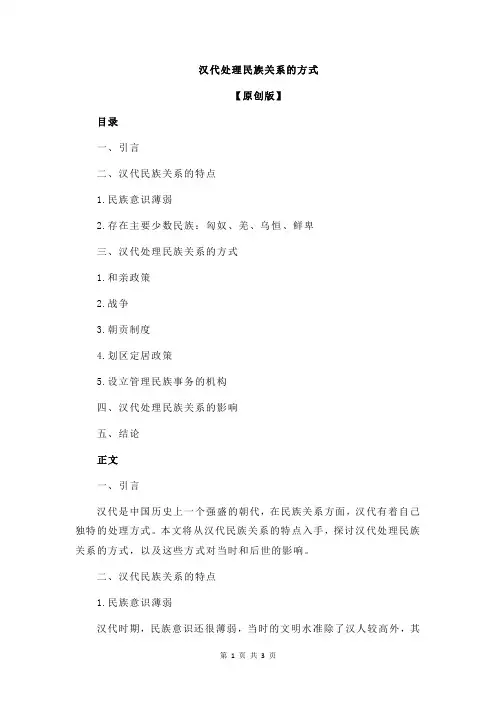 汉代处理民族关系的方式

【原创版】

目录

一、引言

二、汉代民族关系的特点

1.民族意识薄弱

2.存在主要少数民族：匈奴、羌、乌恒、鲜卑

三、汉代处理民族关系的方式

1.和亲政策

2.战争

3.朝贡制度

4.划区定居政策

5.设立管理民族事务的机构

四、汉代处理民族关系的影响

五、结论

正文

一、引言

汉代是中国历史上一个强盛的朝代，在民族关系方面，汉代有着自己独特的处理方式。本文将从汉代民族关系的特点入手，探讨汉代处理民族关系的方式，以及这些方式对当时和后世的影响。

二、汉代民族关系的特点

1.民族意识薄弱

汉代时期，民族意识还很薄弱，当时的文明水准除了汉人较高外，其

第 1 页 共 3 页